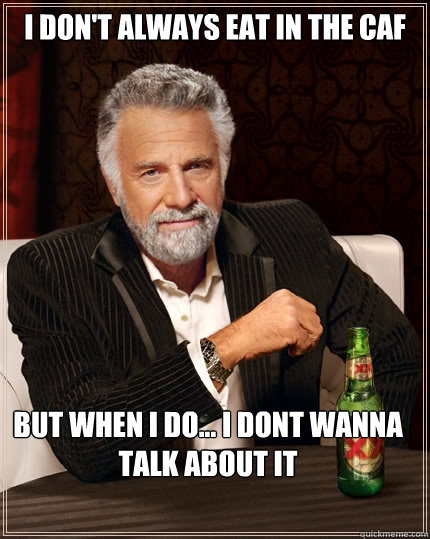 I DON'T ALWAYS EAT IN THE CAF

BUT WHEN I DO... I DONT WANNA TALK ABOUT IT

XX

XX

quickmeme.com